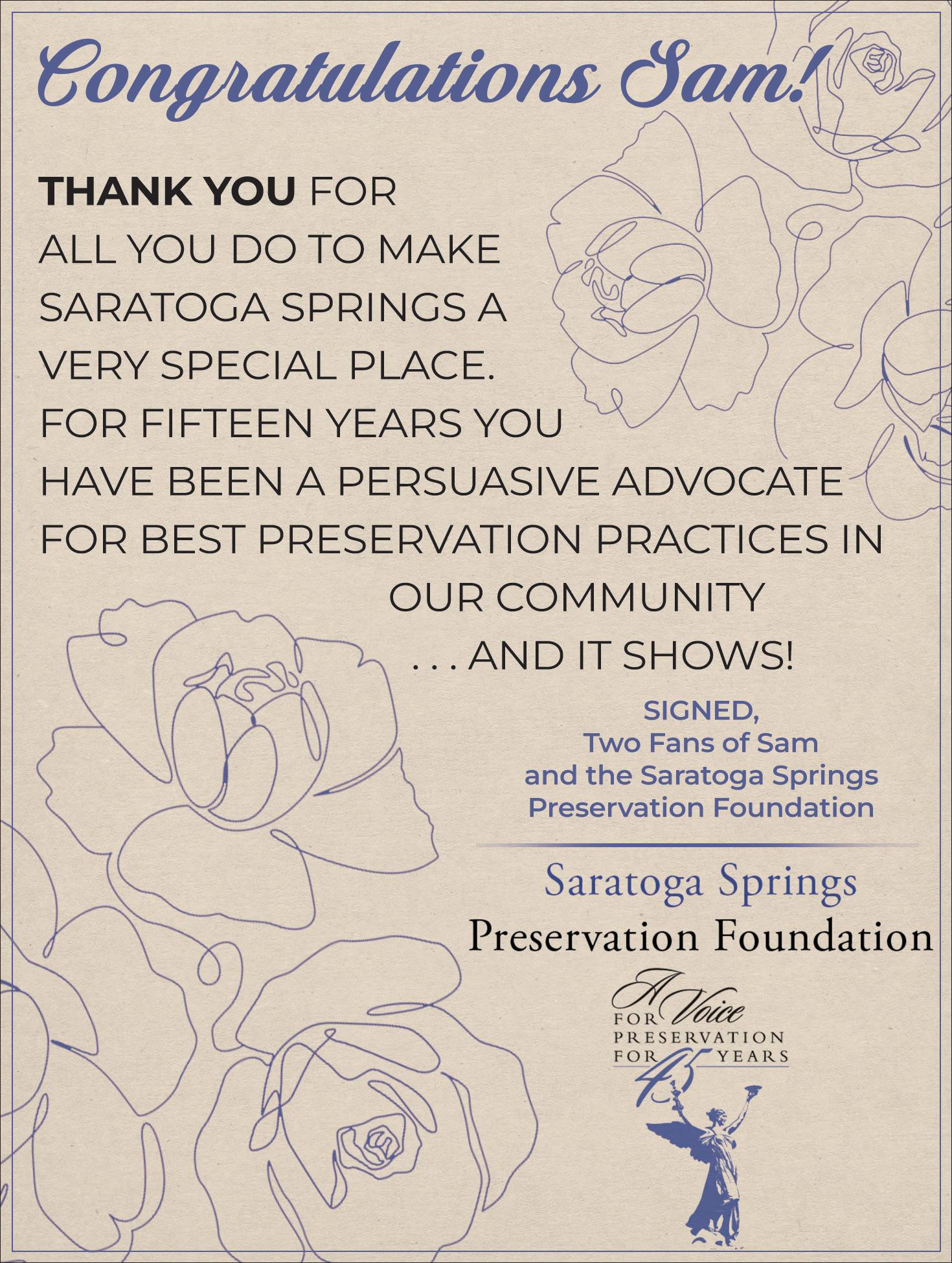 Congratulations Sam!

THANK YOU FOR ALL YOU DO TO MAKE SARATOGA SPRINGS A VERY SPECIAL PLACE. FOR FIFTEEN YEARS YOU HAVE BEEN A PERSUASIVE ADVOCATE FOR BEST PRESERVATION PRACTICES IN OUR COMMUNITY . . . AND IT SHOWS!

SIGNED,
Two Fans of Sam
and the Saratoga Springs
Preservation Foundation

Saratoga Springs
Preservation Foundation

A Voice
FOR PRESERVATION
FOR 45 YEARS